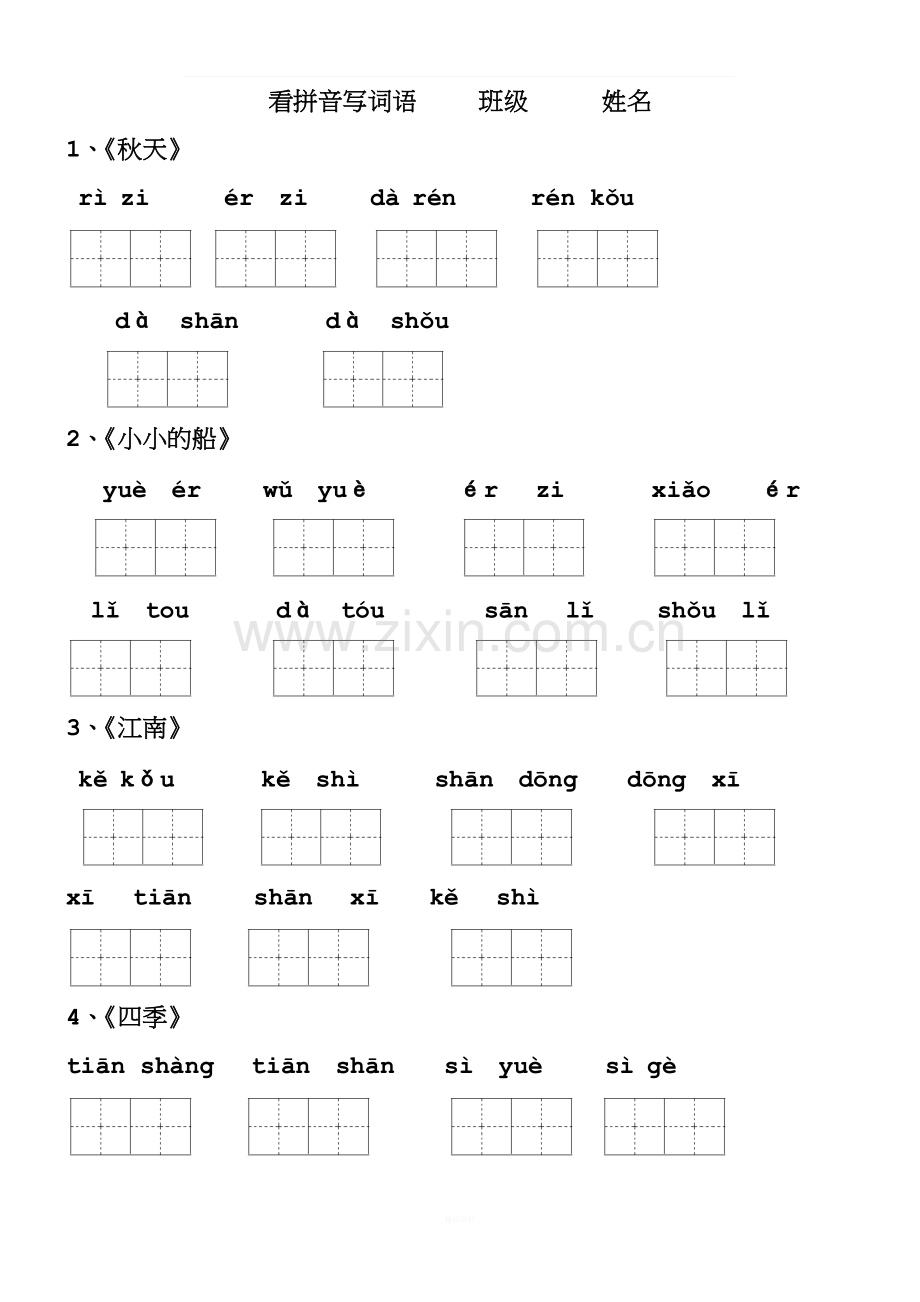 看拼音写词语 班级 姓名

1、《秋天》

rì zi ér zi dà rén rén kǒu

dà shān dà shǒu

2、《小小的船》

yuè ér wǔ yuè ér zi xiǎo ér

lǐ tou dà tóu sān lǐ shǒu lǐ

3、《江南》

kě kǒu kě shì shān dōng dōng xī

xī tiān shān xī kě shì

4、《四季》

tiān shàng tiān shān sì yuè sì gè

www.zixin.com.cn